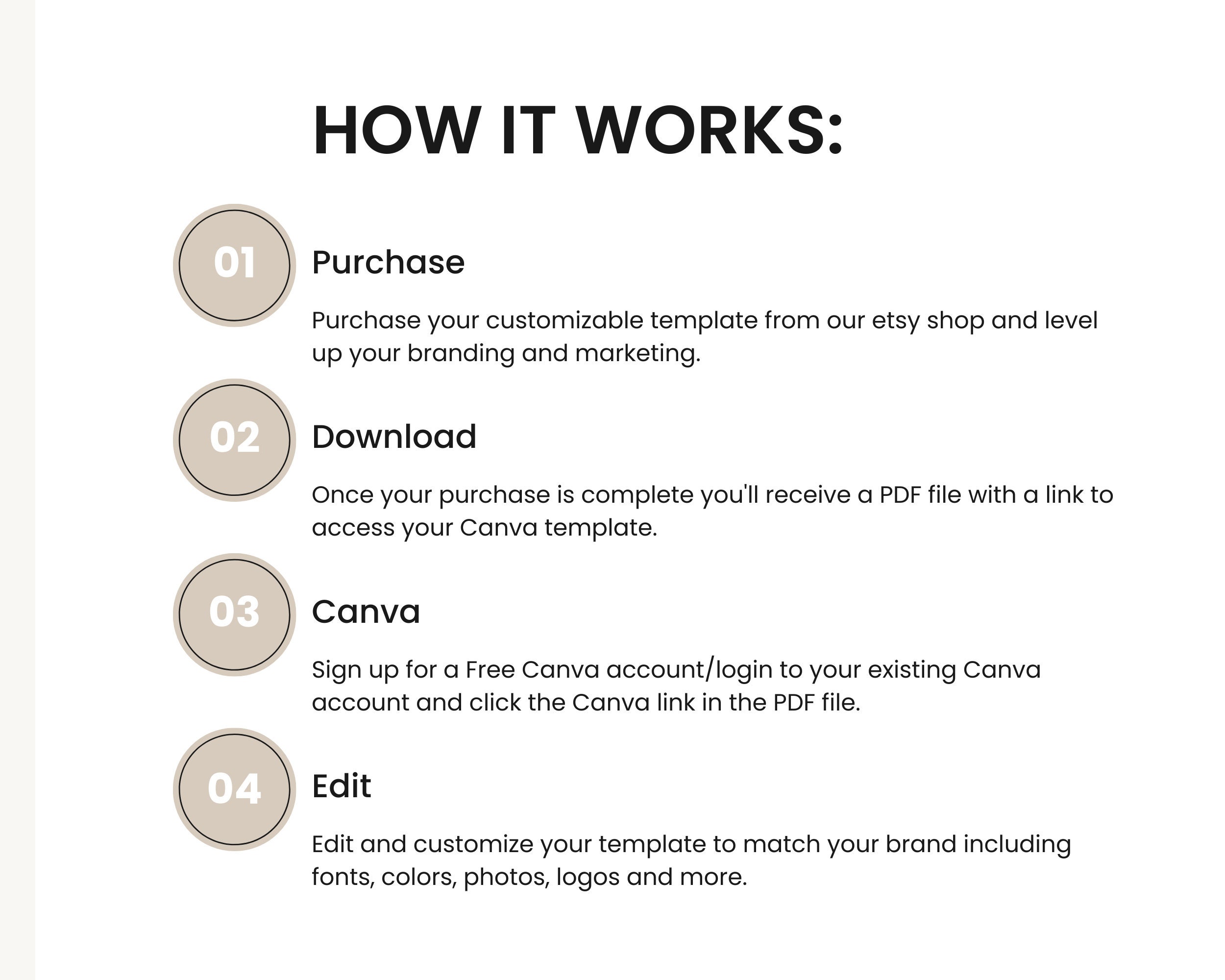 HOW IT WORKS:

01

Purchase

Purchase your customizable template from our etsy shop and level up your branding and marketing.

02

Download

Once your purchase is complete you'll receive a PDF file with a link to access your Canva template.

03

Canva

Sign up for a Free Canva account/login to your existing Canva account and click the Canva link in the PDF file.

04

Edit

Edit and customize your template to match your brand including fonts, colors, photos, logos and more.